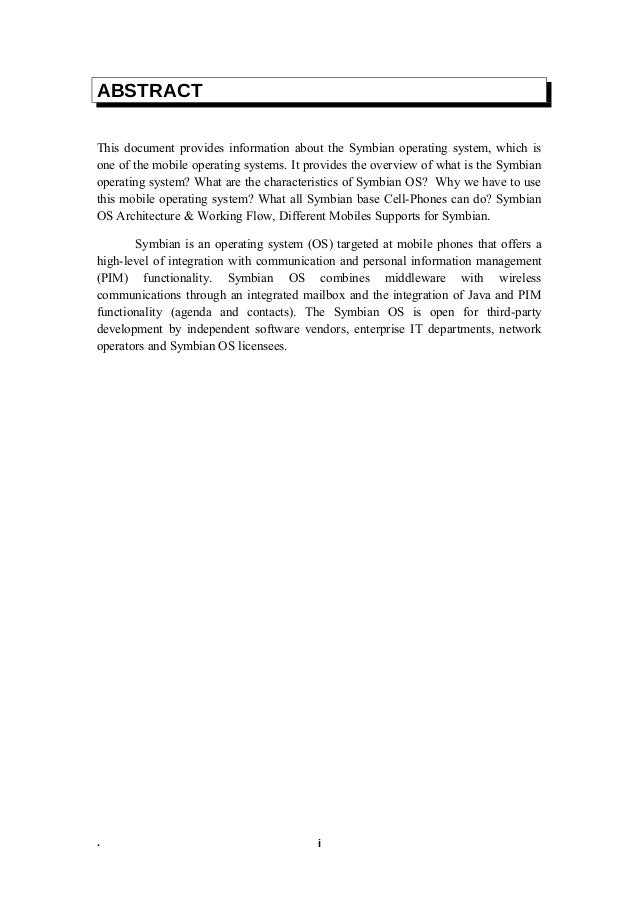 ABSTRACT

This document provides information about the Symbian operating system, which is one of the mobile operating systems. It provides the overview of what is the Symbian operating system? What are the characteristics of Symbian OS? Why we have to use this mobile operating system? What all Symbian base Cell-Phones can do? Symbian OS Architecture & Working Flow, Different Mobiles Supports for Symbian.

Symbian is an operating system (OS) targeted at mobile phones that offers a high-level of integration with communication and personal information management (PIM) functionality. Symbian OS combines middleware with wireless communications through an integrated mailbox and the integration of Java and PIM functionality (agenda and contacts). The Symbian OS is open for third-party development by independent software vendors, enterprise IT departments, network operators and Symbian OS licensees.

.

i